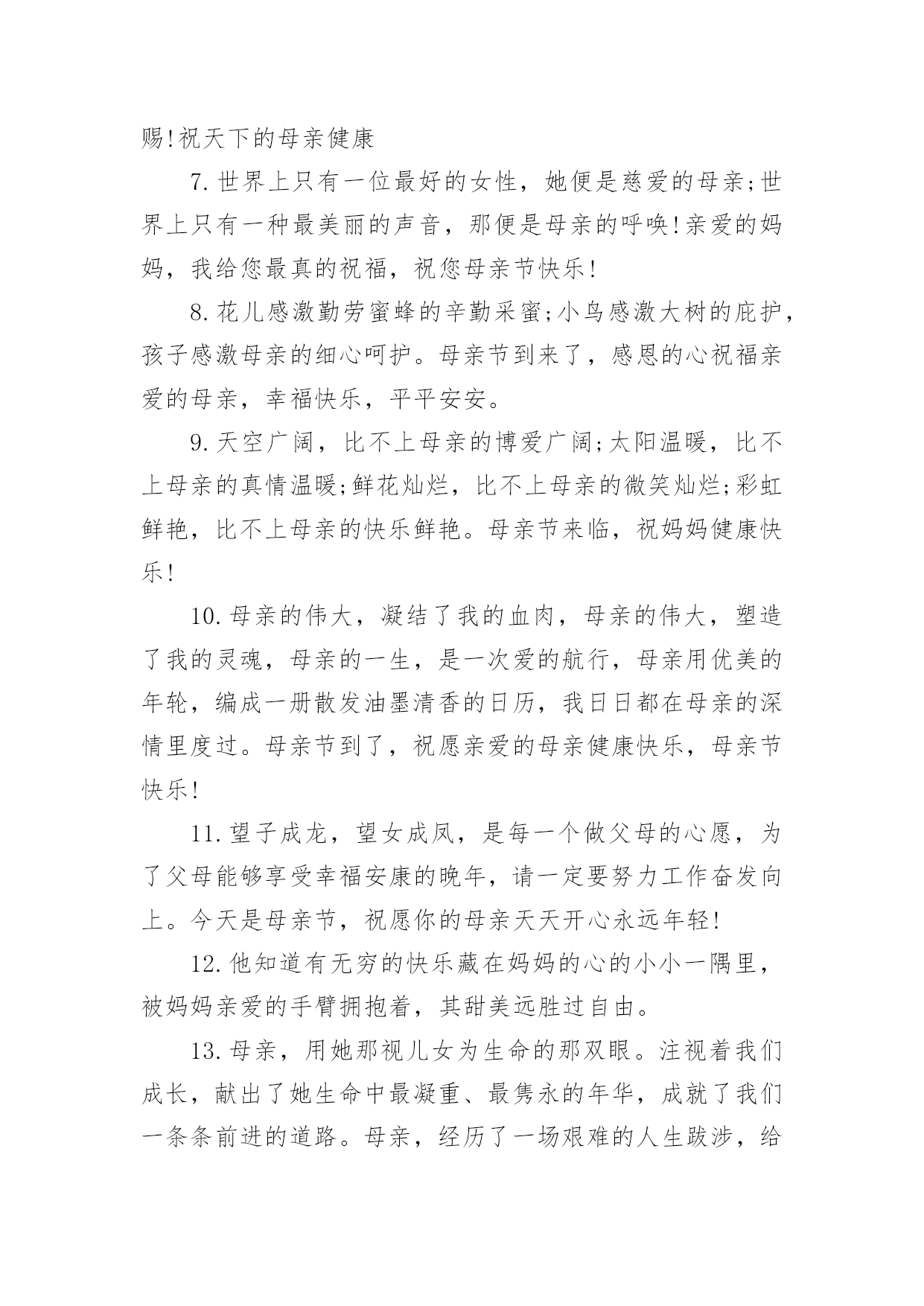 赐!祝天下的母亲健康

7.世界上只有一位最好的女性，她便是慈爱的母亲;世界上只有一种最美丽的声音，那便是母亲的呼唤!亲爱的妈妈，我给您最真的祝福，祝您母亲节快乐!

8.花儿感激勤劳蜜蜂的辛勤采蜜;小鸟感激大树的庇护，孩子感激母亲的细心呵护。母亲节到来了，感恩的心祝福亲爱的母亲，幸福快乐，平平安安。

9.天空广阔，比不上母亲的博爱广阔;太阳温暖，比不上母亲的真情温暖;鲜花灿烂，比不上母亲的微笑灿烂;彩虹鲜艳，比不上母亲的快乐鲜艳。母亲节来临，祝妈妈健康快乐!

10.母亲的伟大，凝结了我的血肉，母亲的伟大，塑造了我的灵魂，母亲的一生，是一次爱的航行，母亲用优美的年轮，编成一册散发油墨清香的日历，我日日都在母亲的深情里度过。母亲节到了，祝愿亲爱的母亲健康快乐，母亲节快乐!

11.望子成龙，望女成凤，是每一个做父母的心愿，为了父母能够享受幸福安康的晚年，请一定要努力工作奋发向上。今天是母亲节，祝愿你的母亲天天开心永远年轻!

12.他知道有无穷的快乐藏在妈妈的心的小小一隅里，被妈妈亲爱的手臂拥抱着，其甜美远胜过自由。

13.母亲，用她那视儿女为生命的那双眼。注视着我们成长，献出了她生命中最凝重、最隽永的年华，成就了我们一条条前进的道路。母亲，经历了一场艰难的人生跋涉，给